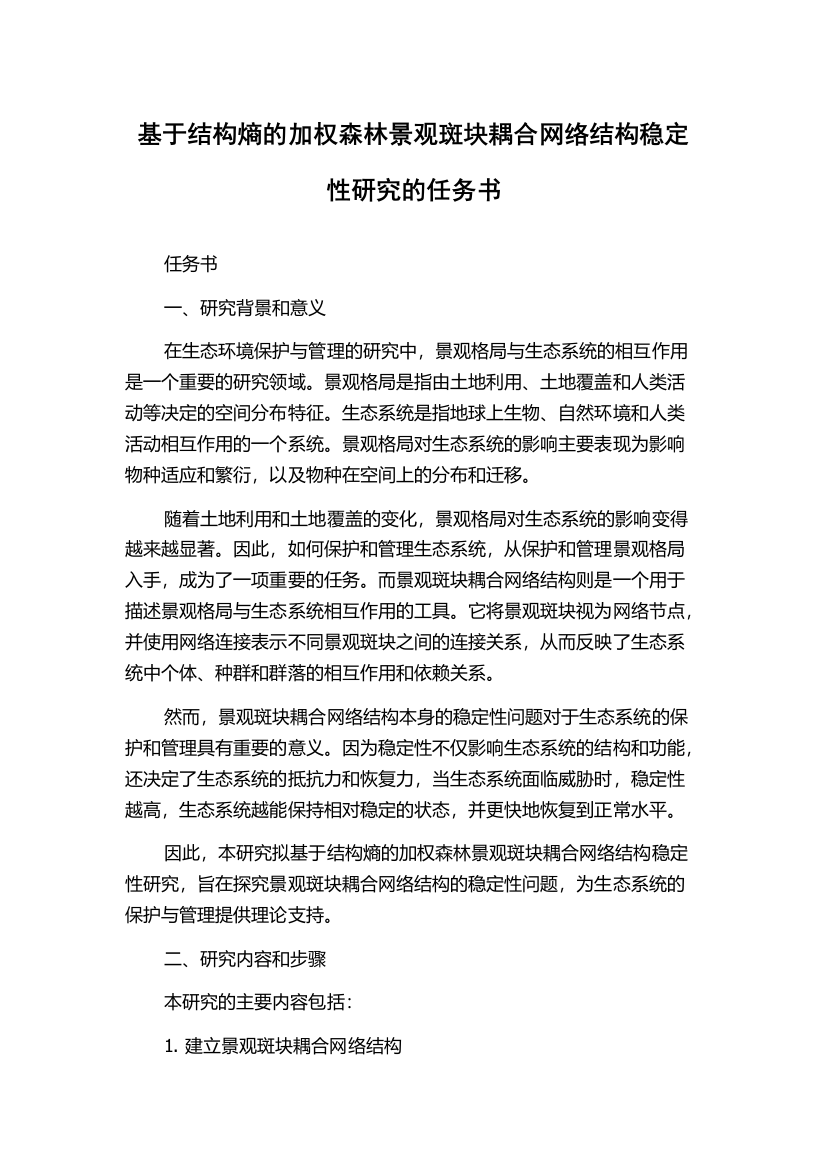 基于结构熵的加权森林景观斑块耦合网络结构稳定性研究的任务书

任务书

一、研究背景和意义

在生态环境保护与管理的研究中，景观格局与生态系统的相互作用是一个重要的研究领域。景观格局是指由土地利用、土地覆盖和人类活动等决定的空间分布特征。生态系统是指地球上生物、自然环境和人类活动相互作用的一个系统。景观格局对生态系统的影响主要表现为影响物种适应和繁衍，以及物种在空间上的分布和迁移。

随着土地利用和土地覆盖的变化，景观格局对生态系统的影响变得越来越显著。因此，如何保护和管理生态系统，从保护和管理景观格局入手，成为了一项重要的任务。而景观斑块耦合网络结构则是一个用于描述景观格局与生态系统相互作用的工具。它将景观斑块视为网络节点，并使用网络连接表示不同景观斑块之间的连接关系，从而反映了生态系统中个体、种群和群落的相互作用和依赖关系。

然而，景观斑块耦合网络结构本身的稳定性问题对于生态系统的保护和管理具有重要的意义。因为稳定性不仅影响生态系统的结构和功能，还决定了生态系统的抵抗力和恢复力，当生态系统面临威胁时，稳定性越高，生态系统越能保持相对稳定的状态，并更快地恢复到正常水平。

因此，本研究拟基于结构熵的加权森林景观斑块耦合网络结构稳定性研究，旨在探究景观斑块耦合网络结构的稳定性问题，为生态系统的保护与管理提供理论支持。

二、研究内容和步骤

本研究的主要内容包括：

1. 建立景观斑块耦合网络结构